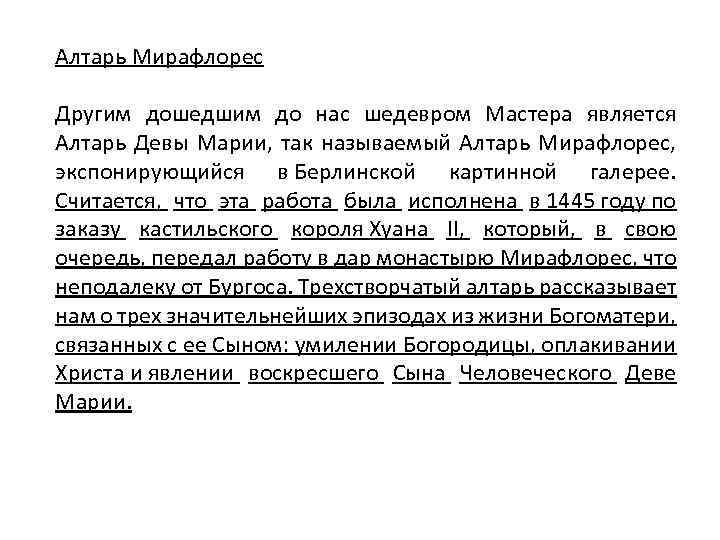 Алтарь Мирафлорес

Другим дошедшим до нас шедевром Мастера является Алтарь Девы Марии, так называемый Алтарь Мирафлорес, экспонирующийся в Берлинской картинной галерее. Считается, что эта работа была исполнена в 1445 году по заказу кастильского короля Хуана II, который, в свою очередь, передал работу в дар монастырю Мирафлорес, что неподалеку от Бургоса. Трехстворчатый алтарь рассказывает нам о трех значительнейших эпизодах из жизни Богоматери, связанных с ее Сыном: умилении Богородицы, оплакивании Христа и явлении воскресшего Сына Человеческого Деве Марии.